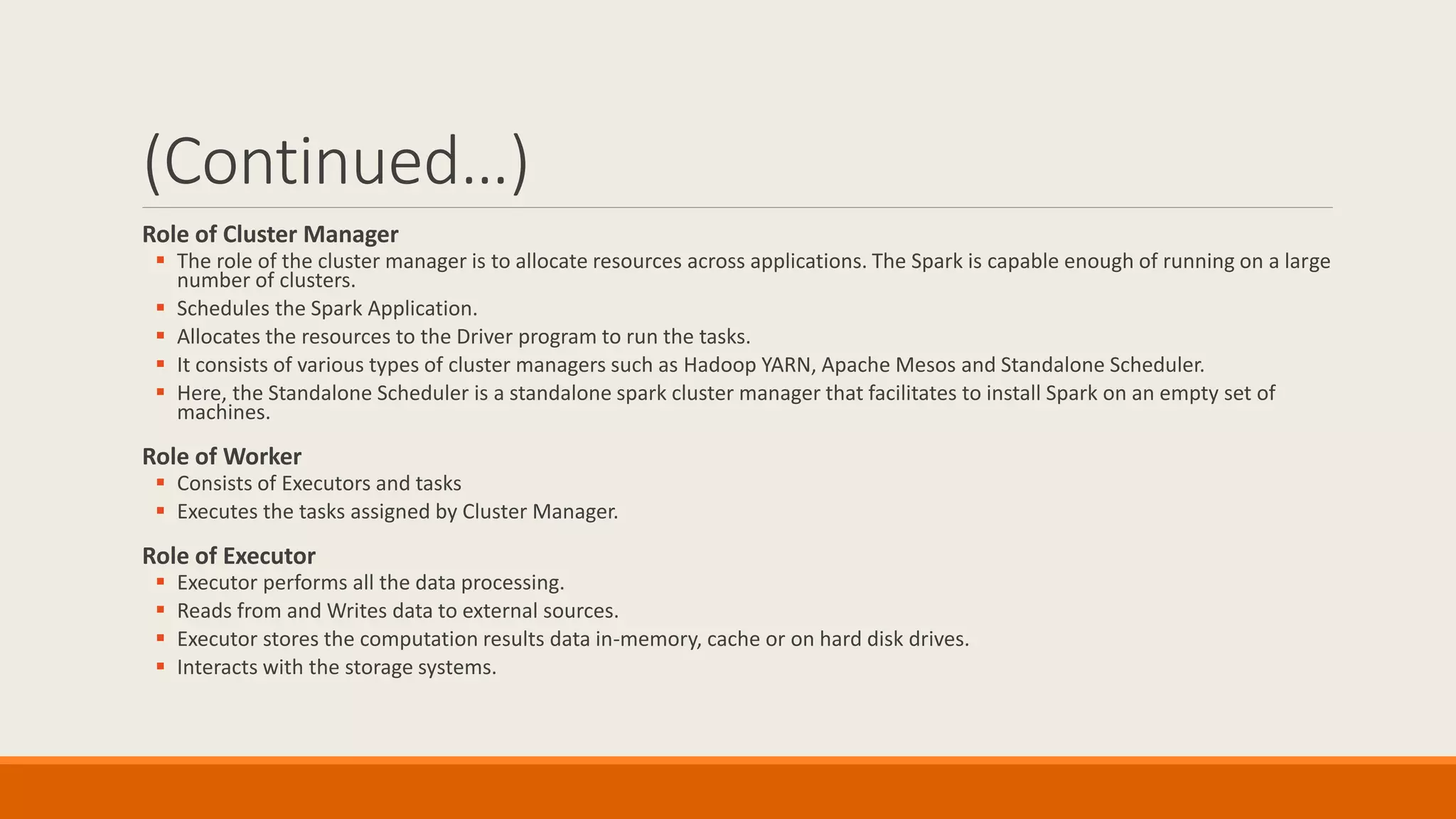 (Continued...)

Role of Cluster Manager
▪ The role of the cluster manager is to allocate resources across applications. The Spark is capable enough of running on a large number of clusters.
▪ Schedules the Spark Application.
▪ Allocates the resources to the Driver program to run the tasks.
▪ It consists of various types of cluster managers such as Hadoop YARN, Apache Mesos and Standalone Scheduler.
▪ Here, the Standalone Scheduler is a standalone spark cluster manager that facilitates to install Spark on an empty set of machines.

Role of Worker
▪ Consists of Executors and tasks
▪ Executes the tasks assigned by Cluster Manager.

Role of Executor
▪ Executor performs all the data processing.
▪ Reads from and Writes data to external sources.
▪ Executor stores the computation results data in-memory, cache or on hard disk drives.
▪ Interacts with the storage systems.